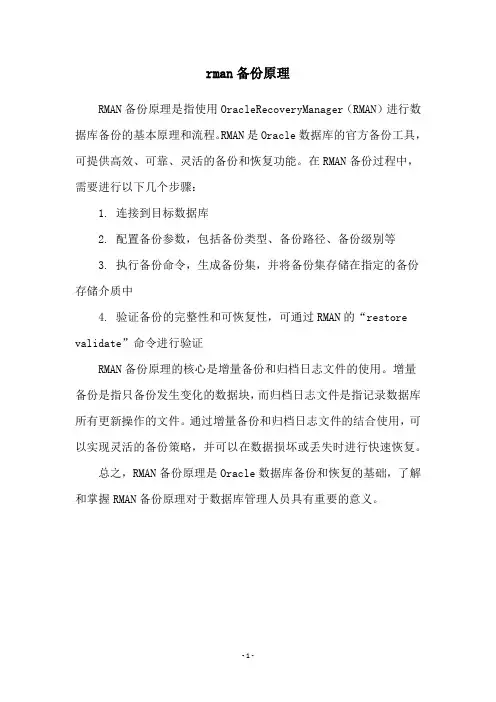 rman 备份原理

RMAN 备份原理是指使用 OracleRecoveryManager（RMAN）进行数据库备份的基本原理和流程。RMAN 是 Oracle 数据库的官方备份工具，可提供高效、可靠、灵活的备份和恢复功能。在 RMAN 备份过程中，需要进行以下几个步骤：

1. 连接到目标数据库

2. 配置备份参数，包括备份类型、备份路径、备份级别等

3. 执行备份命令，生成备份集，并将备份集存储在指定的备份存储介质中

4. 验证备份的完整性和可恢复性，可通过 RMAN 的“restore validate”命令进行验证

RMAN 备份原理的核心是增量备份和归档日志文件的使用。增量备份是指只备份发生变化的数据块，而归档日志文件是指记录数据库所有更新操作的文件。通过增量备份和归档日志文件的结合使用，可以实现灵活的备份策略，并可以在数据损坏或丢失时进行快速恢复。

总之，RMAN 备份原理是 Oracle 数据库备份和恢复的基础，了解和掌握 RMAN 备份原理对于数据库管理人员具有重要的意义。

-1-